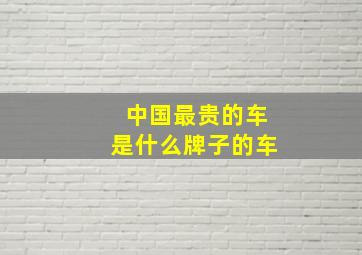 中国最贵的车
是什么牌子的车